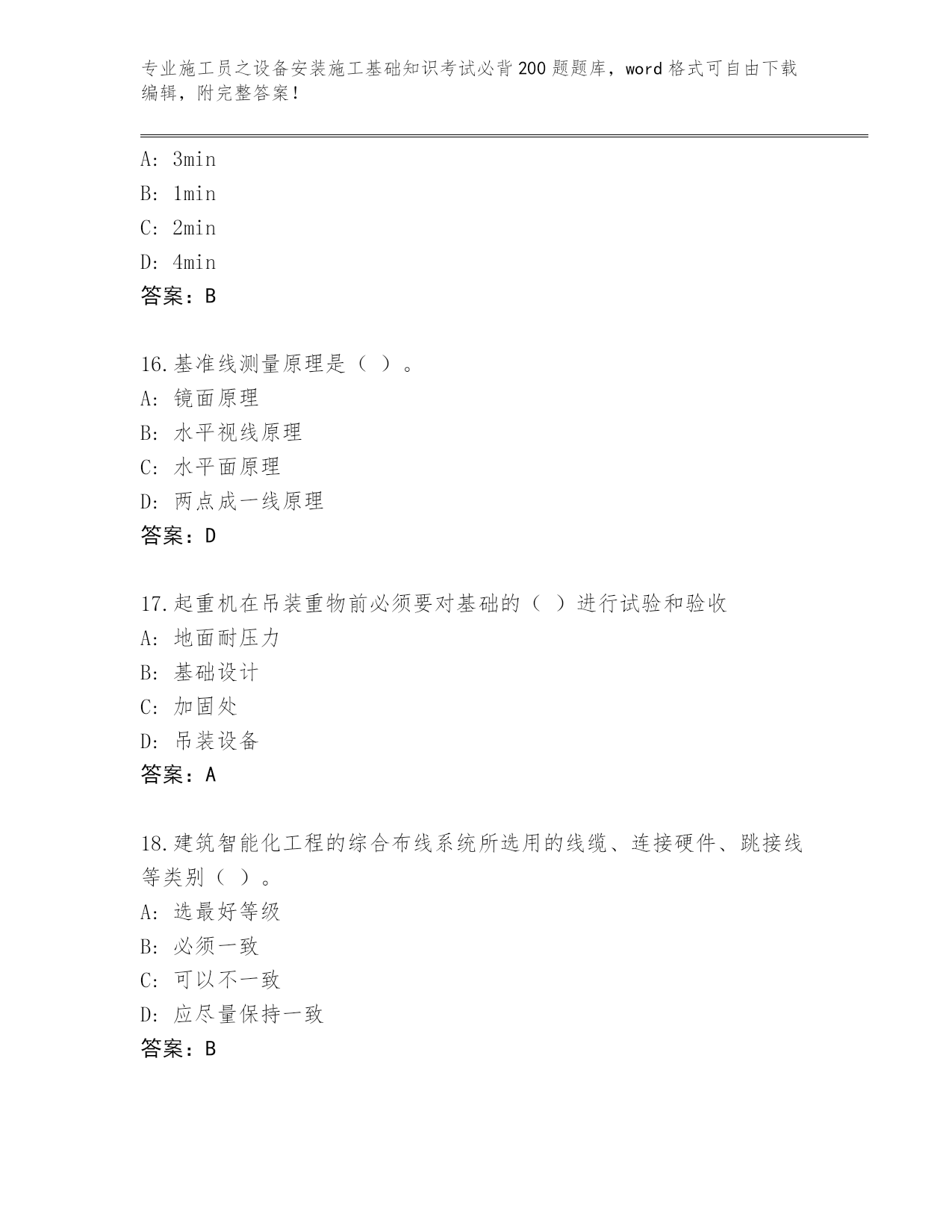 专业施工员之设备安装施工基础知识考试必背200题题库，word格式可自由下载编辑，附完整答案！

A: 3min
B: 1min
C: 2min
D: 4min
答案：B

16.基准线测量原理是（ ）。
A: 镜面原理
B: 水平视线原理
C: 水平面原理
D: 两点成一线原理
答案：D

17.起重机在吊装重物前必须要对基础的（ ）进行试验和验收
A: 地面耐压力
B: 基础设计
C: 加固处
D: 吊装设备
答案：A

18.建筑智能化工程的综合布线系统所选用的线缆、连接硬件、跳接线等类别（ ）。
A: 选最好等级
B: 必须一致
C: 可以不一致
D: 应尽量保持一致
答案：B